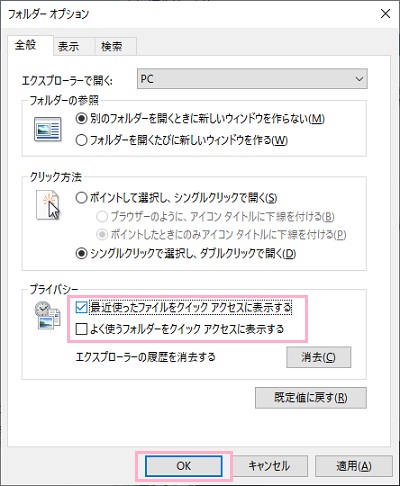 フォルダー オプション

全般 表示 検索

エクスプローラーで開く: PC

フォルダーの参照

別のフォルダーを開くときに新しいウィンドウを作らない(M)

フォルダーを開くたびに新しいウィンドウを作る(W)

クリック方法

ポイントして選択し、シングルクリックで開く(S)

ブラウザーのように、アイコン タイトルに下線を付ける(B)

ポイントしたときにのみアイコン タイトルに下線を付ける(P)

シングルクリックで選択し、ダブルクリックで開く(D)

プライバシー

最近使ったファイルをクイック アクセスに表示する

よく使うフォルダーをクイック アクセスに表示する

エクスプローラーの履歴を消去する

消去(C)

既定値に戻す(R)

OK キャンセル 適用(A)